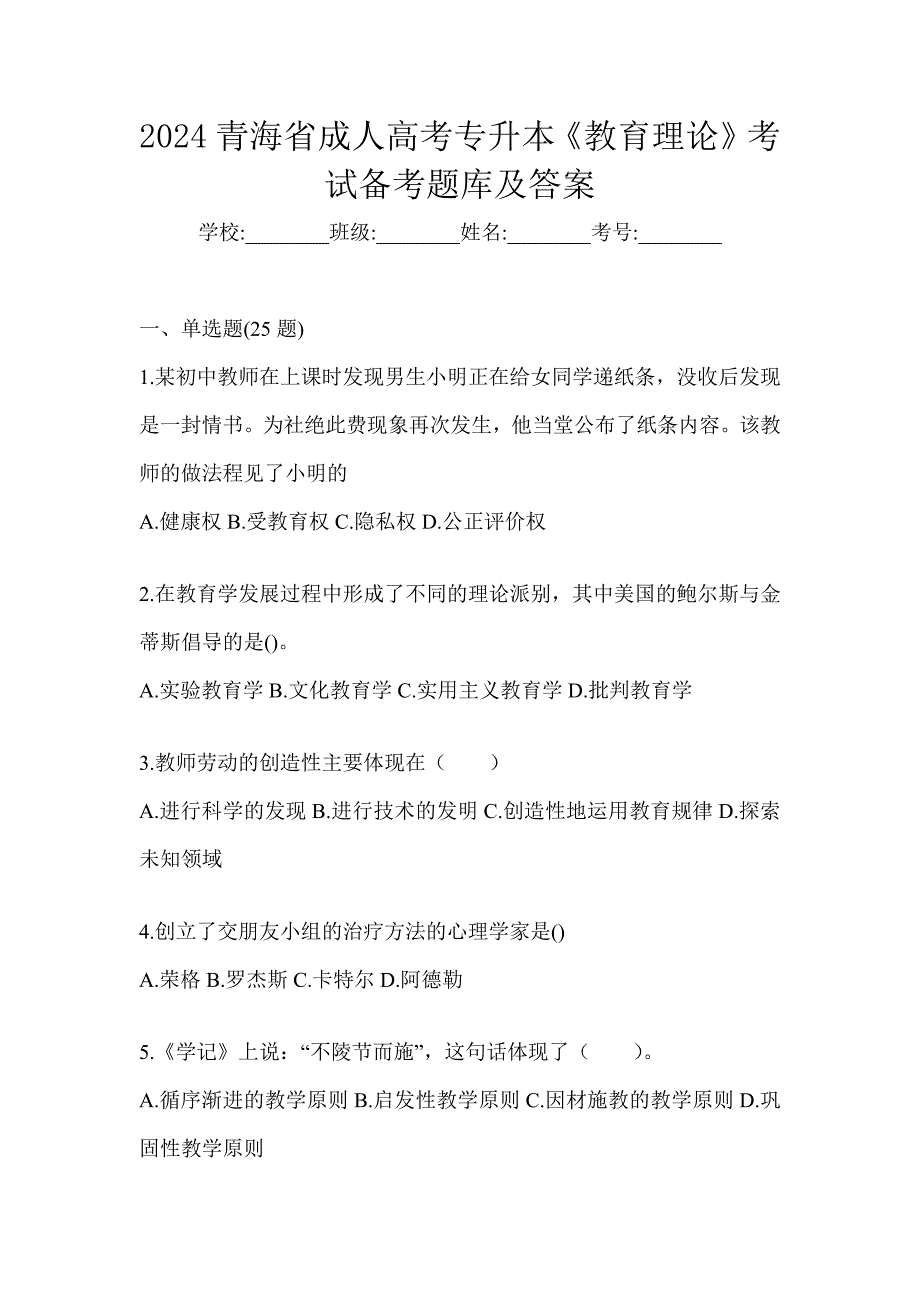 2024 青海省成人高考专升本《教育理论》考试备考题库及答案

学校:________班级:________姓名:________考号:________

一、单选题(25 题)

1.某初中教师在上课时发现男生小明正在给女同学递纸条，没收后发现是一封情书。为社绝此费现象再次发生，他当堂公布了纸条内容。该教师的做法程见了小明的

A.健康权 B.受教育权 C.隐私权 D.公正评价权

2.在教育学发展过程中形成了不同的理论派别，其中美国的鲍尔斯与金蒂斯倡导的是()。

A.实验教育学 B.文化教育学 C.实用主义教育学 D.批判教育学

3.教师劳动的创造性主要体现在（　　）

A.进行科学的发现 B.进行技术的发明 C.创造性地运用教育规律 D.探索未知领域

4.创立了交朋友小组的治疗方法的心理学家是()

A.荣格 B.罗杰斯 C.卡特尔 D.阿德勒

5.《学记》上说：“不陵节而施”，这句话体现了（　　）。

A.循序渐进的教学原则 B.启发性教学原则 C.因材施教的教学原则 D.巩固性教学原则